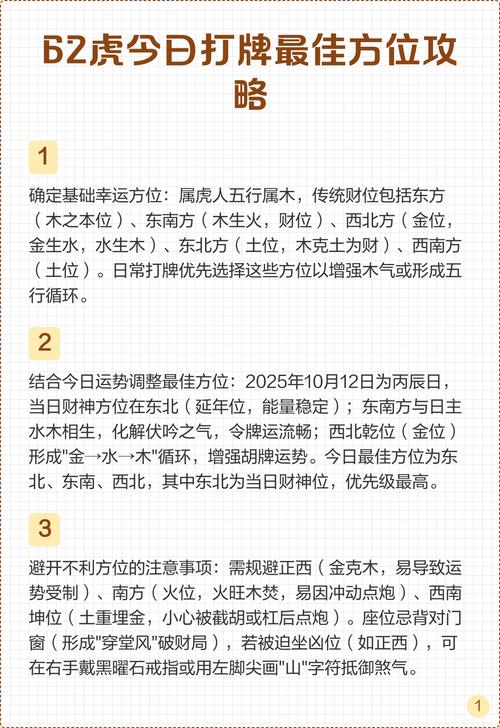 62虎今日打牌最佳方位攻略

1

确定基础幸运方位：属虎人五行属木，传统财位包括东方（木之本位）、东南方（木生火，财位）、西北方（金位，金生水，水生木）、东北方（土位，木克土为财）、西南方（土位）。日常打牌优先选择这些方位以增强木气或形成五行循环。

2

结合今日运势调整最佳方位：2025年10月12日为丙辰日，当日财神方位在东北（延年位，能量稳定）；东南方与日主水木相生，化解伏吟之气，令牌运流畅；西北乾位（金位）形成"金→水→木"循环，增强胡牌运势。今日最佳方位为东北、东南、西北，其中东北为当日财神位，优先级最高。

3

避开不利方位的注意事项：需规避正西（金克木，易导致运势受制）、南方（火位，火旺木焚，易因冲动点炮）、西南坤位（土重埋金，小心被截胡或杠后点炮）。座位忌背对门窗（形成"穿堂风"破财局），若被迫坐凶位（如正西），可在右手戴黑曜石戒指或用左脚尖画"山"字符抵御煞气。

1